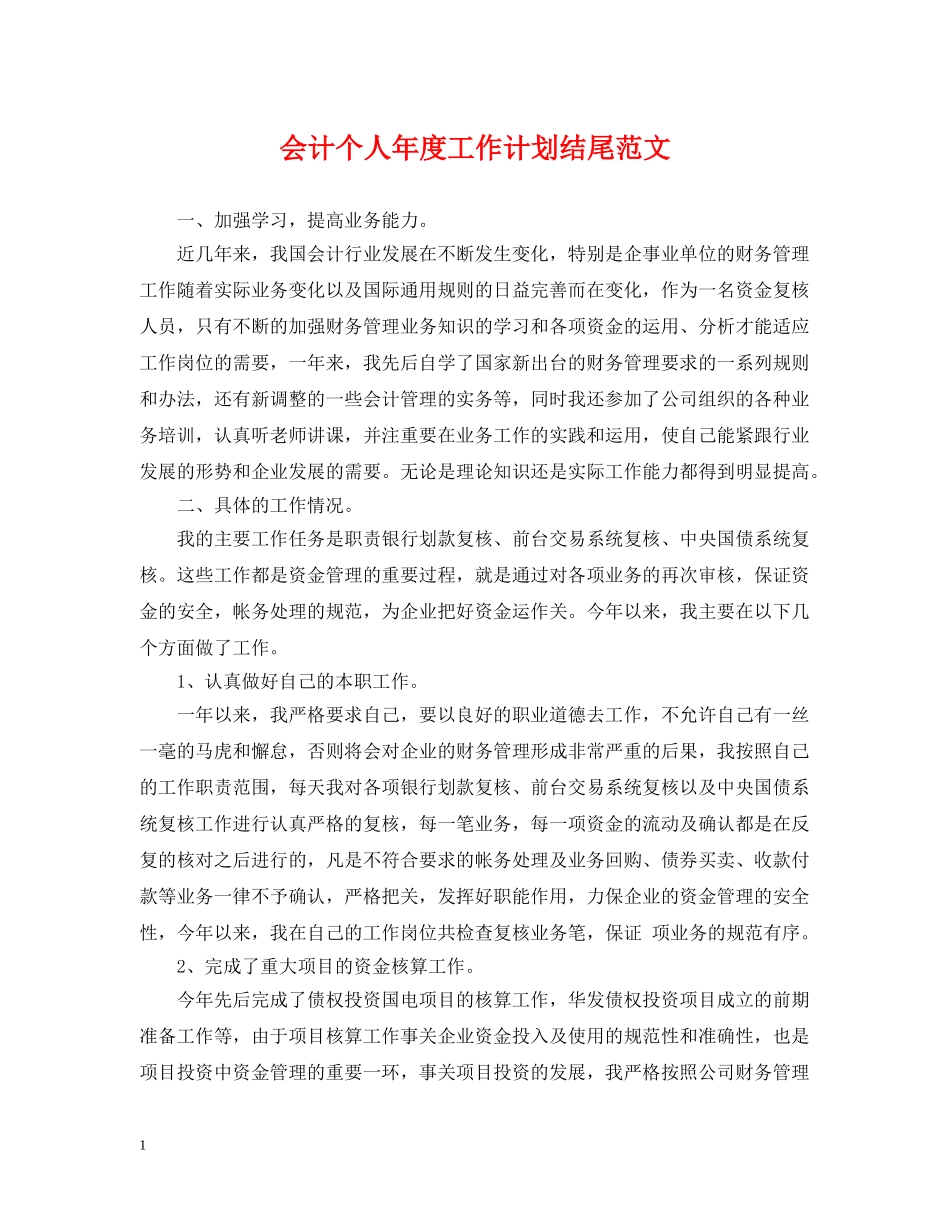 会计个人年度工作计划结尾范文

一、加强学习，提高业务能力。

近几年来，我国会计行业发展在不断发生变化，特别是企事业单位的财务管理工作随着实际业务变化以及国际通用规则的日益完善而在变化，作为一名资金复核人员，只有不断的加强财务管理业务知识的学习和各项资金的运用、分析才能适应工作岗位的需要，一年来，我先后自学了国家新出台的财务管理要求的一系列规则和办法，还有新调整的一些会计管理的实务等，同时我还参加了公司组织的各种业务培训，认真听老师讲课，并注重要在业务工作的实践和运用，使自己能紧跟行业发展的形势和企业发展的需要。无论是理论知识还是实际工作能力都得到明显提高。

二、具体的工作情况。

我的主要工作任务是职责银行划款复核、前台交易系统复核、中央国债系统复核。这些工作都是资金管理的重要过程，就是通过对各项业务的再次审核，保证资金的安全，帐务处理的规范，为企业把好资金运作关。今年以来，我主要在以下几个方面做了工作。

1、认真做好自己的本职工作。

一年以来，我严格要求自己，要以良好的职业道德去工作，不允许自己有一丝一毫的马虎和懈怠，否则将会对企业的财务管理形成非常严重的后果，我按照自己的工作职责范围，每天我对各项银行划款复核、前台交易系统复核以及中央国债系统复核工作进行认真严格的复核，每一笔业务，每一项资金的流动及确认都是在反复的核对之后进行的，凡是不符合要求的帐务处理及业务回购、债券买卖、收款付款等业务一律不予确认，严格把关，发挥好职能作用，力保企业的资金管理的安全性，今年以来，我在自己的工作岗位共检查复核业务笔，保证 项业务的规范有序。

2、完成了重大项目的资金核算工作。

今年先后完成了债权投资国电项目的核算工作，华发债权投资项目成立的前期准备工作等，由于项目核算工作事关企业资金投入及使用的规范性和准确性，也是项目投资中资金管理的重要一环，事关项目投资的发展，我严格按照公司财务管理

1